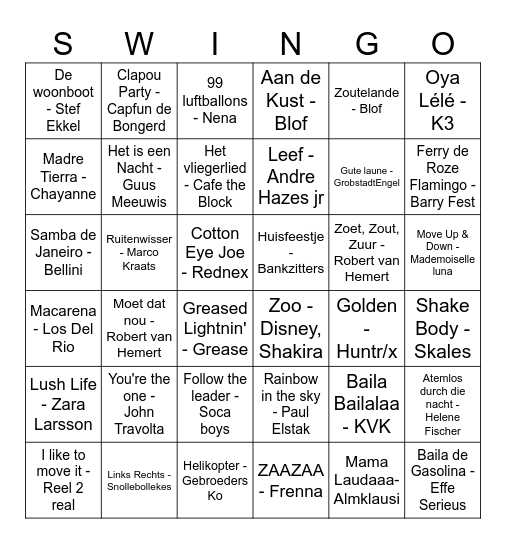 | S | W | I | N | G | O |
|---|---|---|---|---|---|
| De woonboot - Stef Ekkel | Clapou Party - Capfun de Bongerd | 99 luftballons - Nena | Aan de Kust - Blof | Zoutelande - Blof | Oya Lélé - K3 |
| Madre Tierra - Chayanne | Het is een Nacht - Guus Meeuwis | Het vliegerlied - Cafe the Block | Leef - Andre Hazes jr | Gute laune - GrobstadtEngel | Ferry de Roze Flamingo - Barry Fest |
| Samba de Janeiro - Bellini | Ruitenwisser - Marco Kraats | Cotton Eye Joe - Rednex | Huisfeestje - Bankzitters | Zoet, Zout, Zuur - Robert van Hemert | Move Up & Down - Mademoiselle luna |
| Macarena - Los Del Rio | Moet dat nou - Robert van Hemert | Greased Lightnin' - Grease | Zoo - Disney, Shakira | Golden - Huntr/x | Shake Body - Skales |
| Lush Life - Zara Larsson | You're the one - John Travolta | Follow the leader - Soca boys | Rainbow in the sky - Paul Elstak | Baila Bailalaa - KVK | Atemlos durch die nacht - Helene Fischer |
| I like to move it - Reel 2 real | Links Rechts - Snollebollekes | Helikopter - Gebroeders Ko | ZAAZAA - Frenna | Mama Laudaaa- Almklausi | Baila de Gasolina - Effe Serieus |